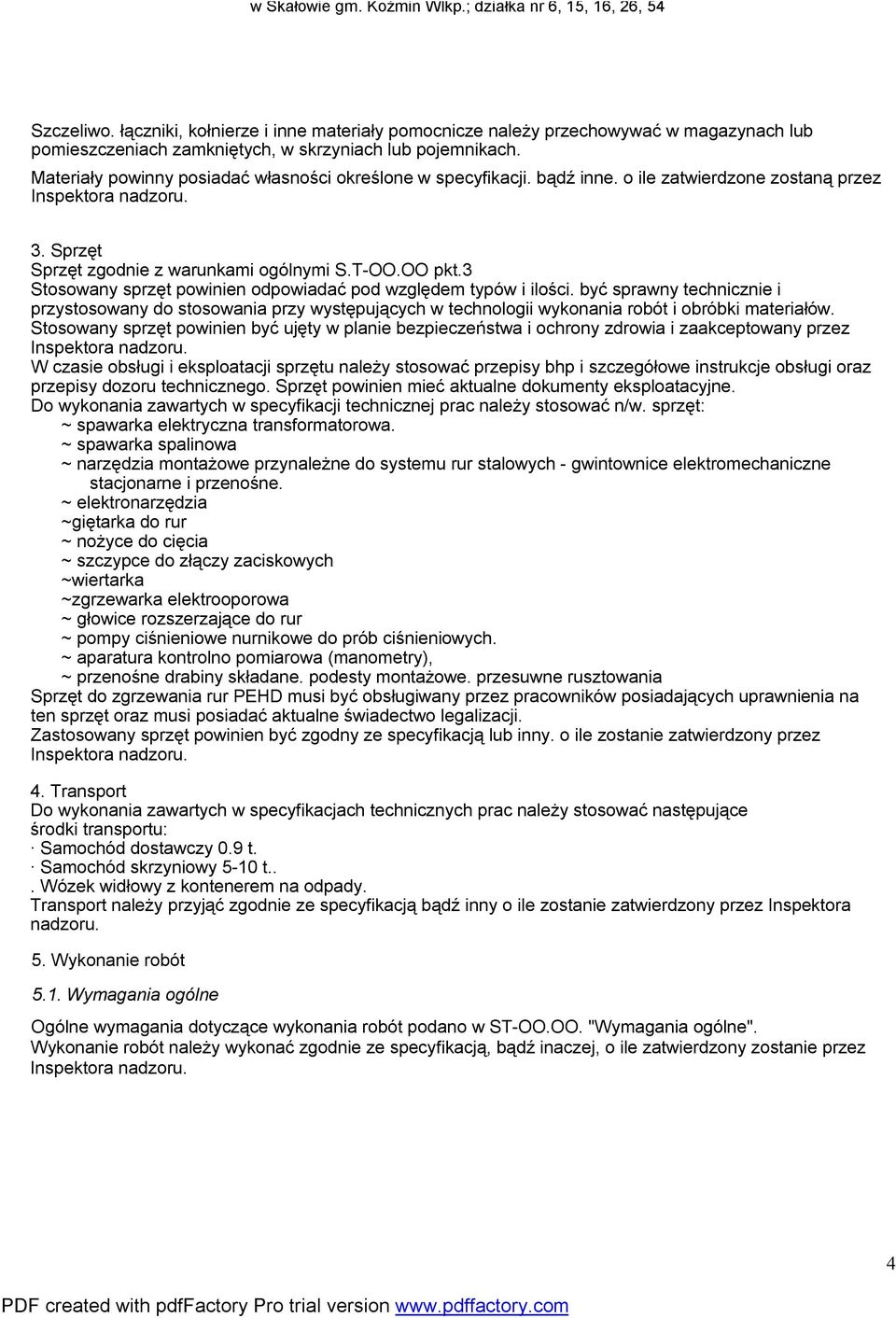 w Skałowie gm. Koźmin Wlkp.; działka nr 6, 15, 16, 26, 54

Szczeliwo. łączniki, kołnierze i inne materiały pomocnicze należy przechowywać w magazynach lub pomieszczeniach zamkniętych, w skrzyniach lub pojemnikach.
Materiały powinny posiadać własności określone w specyfikacji. bądź inne. o ile zatwierdzone zostaną przez Inspektora nadzoru.

3. Sprzęt
Sprzęt zgodnie z warunkami ogólnymi S.T-OO.OO pkt.3
Stosowany sprzęt powinien odpowiadać pod względem typów i ilości. być sprawny technicznie i przystosowany do stosowania przy występujących w technologii wykonania robót i obróbki materiałów.
Stosowany sprzęt powinien być ujęty w planie bezpieczeństwa i ochrony zdrowia i zaakceptowany przez Inspektora nadzoru.
W czasie obsługi i eksploatacji sprzętu należy stosować przepisy bhp i szczegółowe instrukcje obsługi oraz przepisy dozoru technicznego. Sprzęt powinien mieć aktualne dokumenty eksploatacyjne.
Do wykonania zawartych w specyfikacji technicznej prac należy stosować n/w. sprzęt:
~ spawarka elektryczna transformatorowa.
~ spawarka spalinowa
~ narzędzia montażowe przynależne do systemu rur stalowych - gwintownice elektromechaniczne stacjonarne i przenośne.
~ elektronarzędzia
~giętarka do rur
~ nożyce do cięcia
~ szczypce do złączy zaciskowych
~wiertarka
~zgrzewarka elektrooporowa
~ głowice rozszerzające do rur
~ pompy ciśnieniowe nurnikowe do prób ciśnieniowych.
~ aparatura kontrolno pomiarowa (manometry),
~ przenośne drabiny składane. podesty montażowe. przesuwne rusztowania
Sprzęt do zgrzewania rur PEHD musi być obsługiwany przez pracowników posiadających uprawnienia na ten sprzęt oraz musi posiadać aktualne świadectwo legalizacji.
Zastosowany sprzęt powinien być zgodny ze specyfikacją lub inny. o ile zostanie zatwierdzony przez Inspektora nadzoru.

4. Transport
Do wykonania zawartych w specyfikacjach technicznych prac należy stosować następujące środki transportu:
· Samochód dostawczy 0.9 t.
· Samochód skrzyniowy 5-10 t..
. Wózek widłowy z kontenerem na odpady.
Transport należy przyjąć zgodnie ze specyfikacją bądź inny o ile zostanie zatwierdzony przez Inspektora nadzoru.

5. Wykonanie robót

5.1. Wymagania ogólne

Ogólne wymagania dotyczące wykonania robót podano w ST-OO.OO. "Wymagania ogólne".
Wykonanie robót należy wykonać zgodnie ze specyfikacją, bądź inaczej, o ile zatwierdzony zostanie przez Inspektora nadzoru.

4

PDF created with pdfFactory Pro trial version www.pdffactory.com